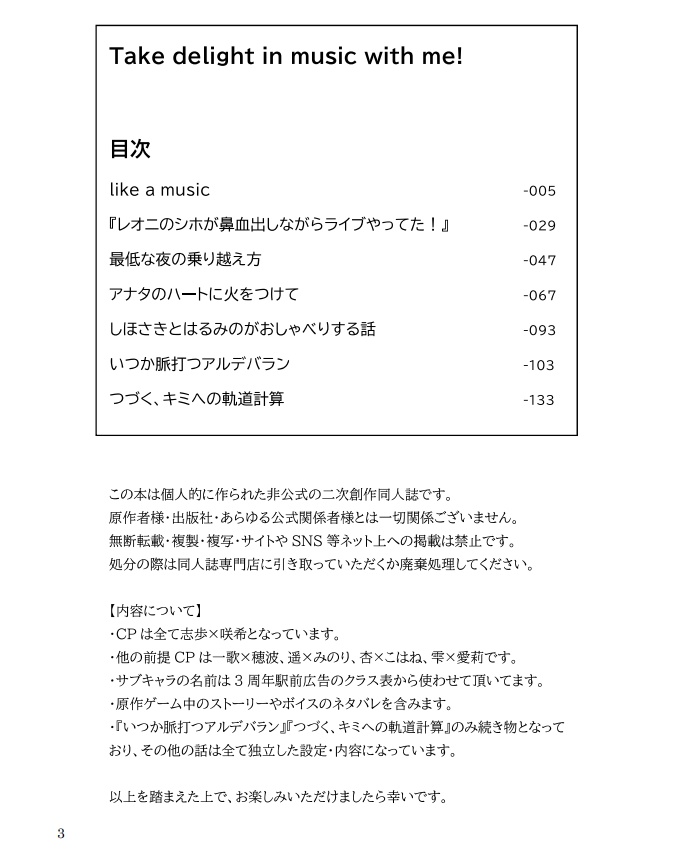 Take delight in music with me!

目次

like a music -005

『レオニのシホが鼻血出しながらライブやってた！』 -029

最低な夜の乗り越え方 -047

アナタのハートに火をつけて -067

しほさきとはるみのがおしゃべりする話 -093

いつか脈打つアルデバラン -103

つづく、キミへの軌道計算 -133

この本は個人的に作られた非公式の二次創作同人誌です。
原作者様・出版社・あらゆる公式関係者様とは一切関係ございません。
無断転載・複製・複写・サイトやSNS等ネット上への掲載は禁止です。
処分の際は同人誌専門店に引き取っていただくか廃棄処理してください。

【内容について】
・CPは全て志歩×咲希となっています。
・他の前提CPは一歌×穂波、遥×みのり、杏×こはね、雫×愛莉です。
・サブキャラの名前は3周年駅前広告のクラス表から使わせて頂いてます。
・原作ゲーム中のストーリーやボイスのネタバレを含みます。
・『いつか脈打つアルデバラン』『つづく、キミへの軌道計算』のみ続き物となっており、その他の話は全て独立した設定・内容になっています。

以上を踏まえた上で、お楽しみいただけましたら幸いです。

3